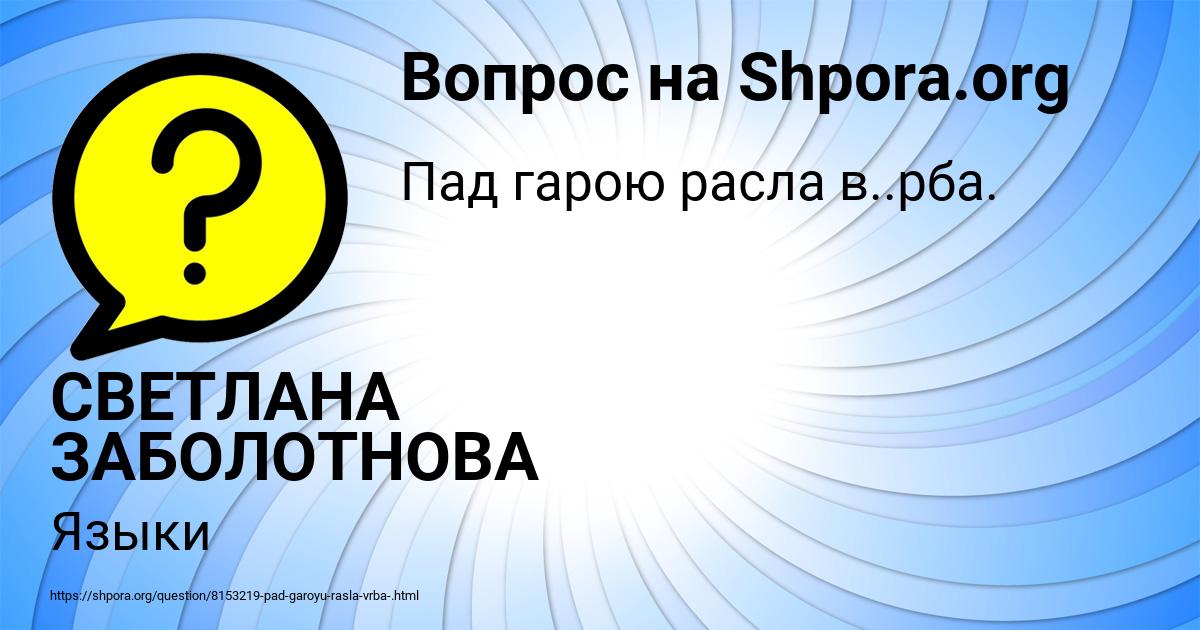 Вопрос на Shpora.org

Пад гарою расла в..рба.

СВЕТЛАНА ЗАБОЛОТНОВА

Языки

https://shpora.org/question/8153219-pad-garoyu-rasla-vrba-.html